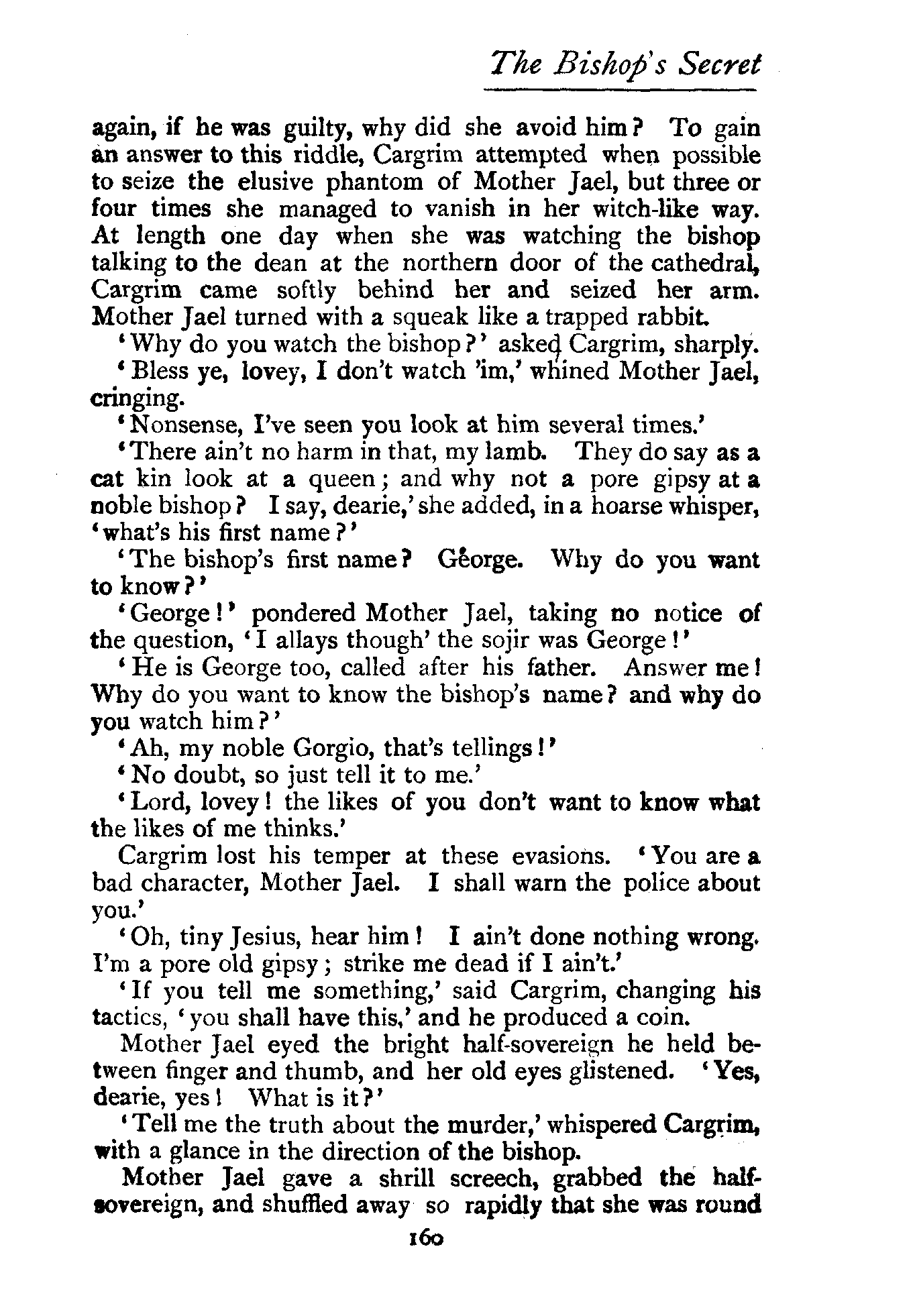 The Bishop's Secret

again, if he was guilty, why did she avoid him? To gain an answer to this riddle, Cargrim attempted when possible to seize the elusive phantom of Mother Jael, but three or four times she managed to vanish in her witch-like way. At length one day when she was watching the bishop talking to the dean at the northern door of the cathedral, Cargrim came softly behind her and seized her arm. Mother Jael turned with a squeak like a trapped rabbit.

'Why do you watch the bishop?' asked Cargrim, sharply.

'Bless ye, lovey, I don't watch 'im,' whined Mother Jael, cringing.

'Nonsense, I've seen you look at him several times.'

'There ain't no harm in that, my lamb. They do say as a cat kin look at a queen; and why not a pore gipsy at a noble bishop? I say, dearie,' she added, in a hoarse whisper, 'what's his first name?'

'The bishop's first name? George. Why do you want to know?'

'George!' pondered Mother Jael, taking no notice of the question, 'I allays though' the sojir was George!'

'He is George too, called after his father. Answer me! Why do you want to know the bishop's name? and why do you watch him?'

'Ah, my noble Gorgio, that's tellings!'

'No doubt, so just tell it to me.'

'Lord, lovey! the likes of you don't want to know what the likes of me thinks.'

Cargrim lost his temper at these evasions. 'You are a bad character, Mother Jael. I shall warn the police about you.'

'Oh, tiny Jesius, hear him! I ain't done nothing wrong. I'm a pore old gipsy; strike me dead if I ain't.'

'If you tell me something,' said Cargrim, changing his tactics, 'you shall have this,' and he produced a coin.

Mother Jael eyed the bright half-sovereign he held between finger and thumb, and her old eyes glistened. 'Yes, dearie, yes! What is it?'

'Tell me the truth about the murder,' whispered Cargrim, with a glance in the direction of the bishop.

Mother Jael gave a shrill screech, grabbed the half-sovereign, and shuffled away so rapidly that she was round

160